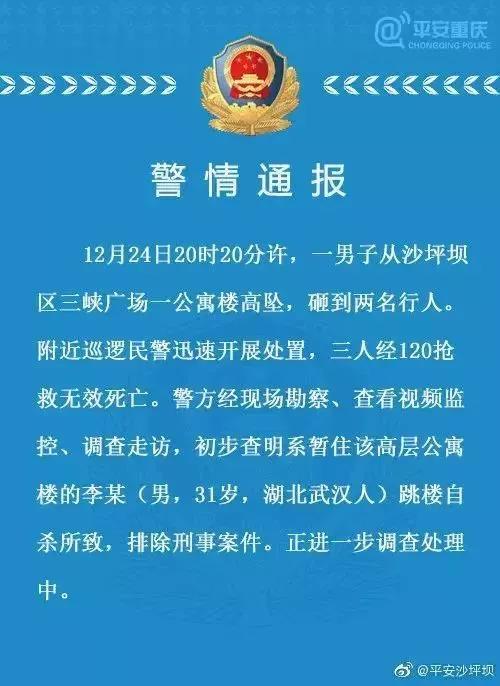 @平安重庆
CHONGQING POLICE

警情通报

12月24日20时20分许，一男子从沙坪坝区三峡广场一公寓楼高坠，砸到两名行人。附近巡逻民警迅速开展处置，三人经120抢救无效死亡。警方经现场勘察、查看视频监控、调查走访，初步查明系暂住该高层公寓楼的李某（男，31岁，湖北武汉人）跳楼自杀所致，排除刑事案件。正进一步调查处理中。

@平安沙坪坝